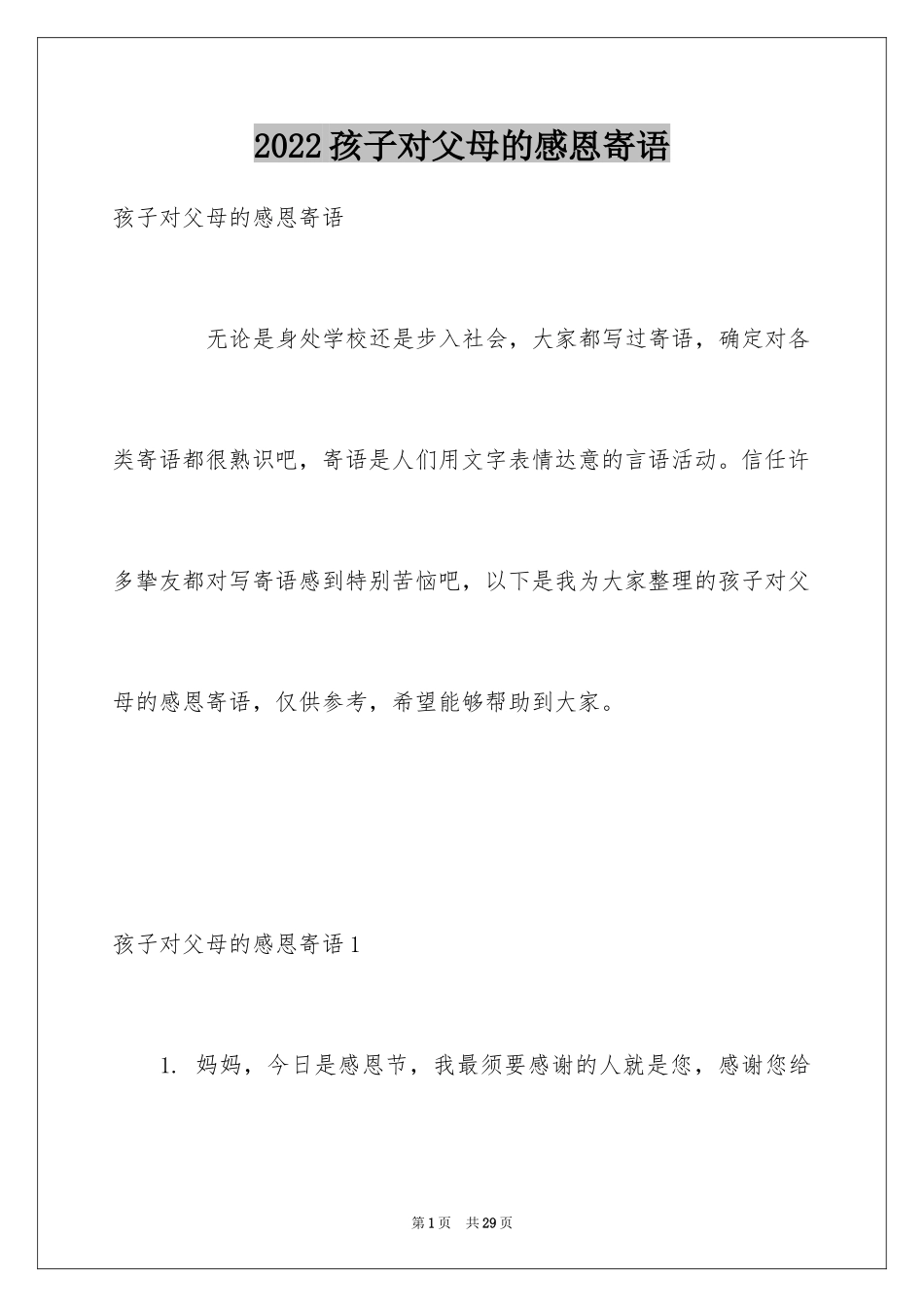 2022孩子对父母的感恩寄语

孩子对父母的感恩寄语

无论是身处学校还是步入社会，大家都写过寄语，确定对各类寄语都很熟识吧，寄语是人们用文字表情达意的言语活动。信任许多挚友都对写寄语感到特别苦恼吧，以下是我为大家整理的孩子对父母的感恩寄语，仅供参考，希望能够帮助到大家。

孩子对父母的感恩寄语1

1. 妈妈，今日是感恩节，我最须要感谢的人就是您，感谢您给

第1页 共29页